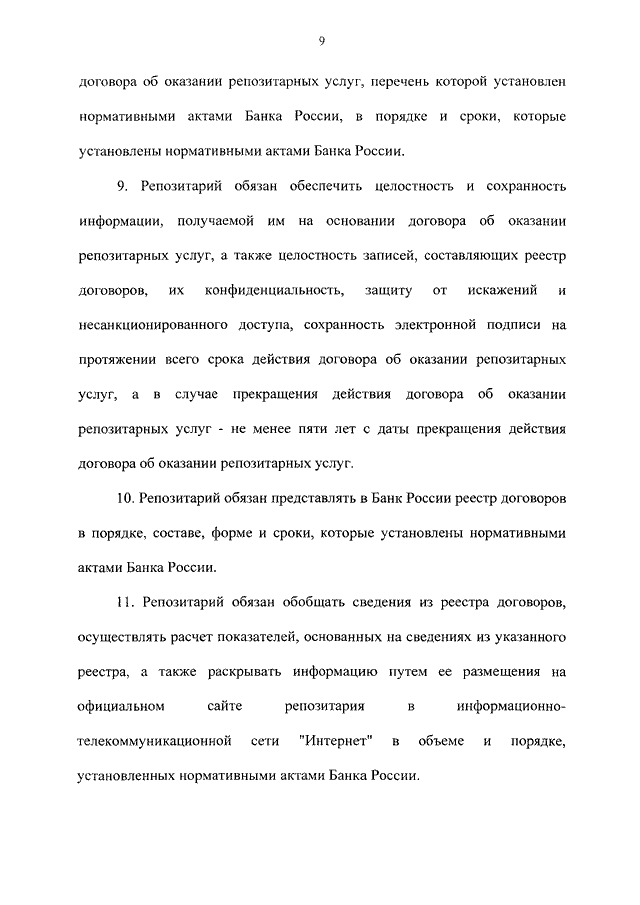 9

договора об оказании репозитарных услуг, перечень которой установлен нормативными актами Банка России, в порядке и сроки, которые установлены нормативными актами Банка России.

9. Репозитарий обязан обеспечить целостность и сохранность информации, получаемой им на основании договора об оказании репозитарных услуг, а также целостность записей, составляющих реестр договоров, их конфиденциальность, защиту от искажений и несанкционированного доступа, сохранность электронной подписи на протяжении всего срока действия договора об оказании репозитарных услуг, а в случае прекращения действия договора об оказании репозитарных услуг - не менее пяти лет с даты прекращения действия договора об оказании репозитарных услуг.

10. Репозитарий обязан представлять в Банк России реестр договоров в порядке, составе, форме и сроки, которые установлены нормативными актами Банка России.

11. Репозитарий обязан обобщать сведения из реестра договоров, осуществлять расчет показателей, основанных на сведениях из указанного реестра, а также раскрывать информацию путем ее размещения на официальном сайте репозитария в информационно-телекоммуникационной сети "Интернет" в объеме и порядке, установленных нормативными актами Банка России.